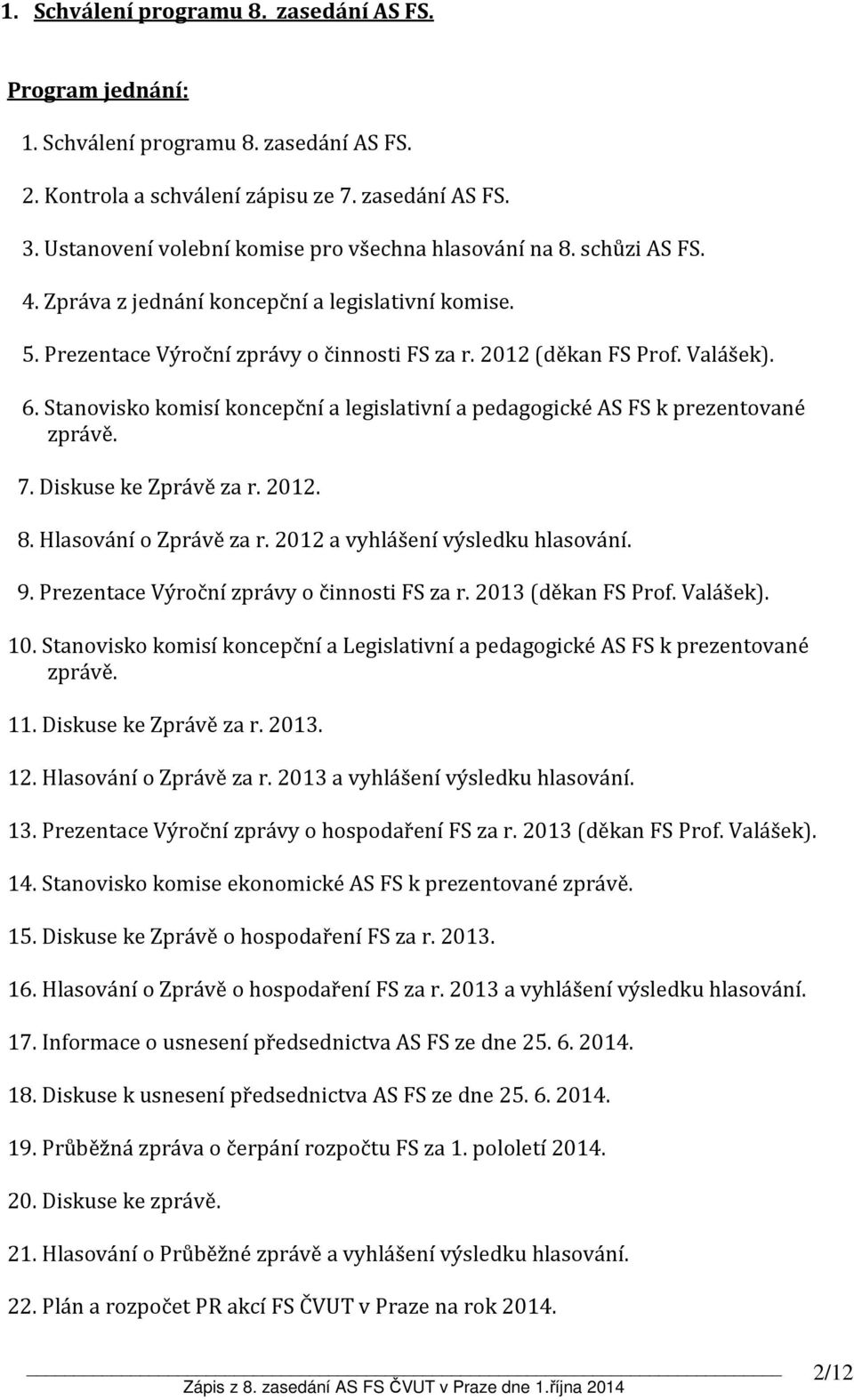 1. Schválení programu 8. zasedání AS FS.

Program jednání:

1. Schválení programu 8. zasedání AS FS.
2. Kontrola a schválení zápisu ze 7. zasedání AS FS.
3. Ustanovení volební komise pro všechna hlasování na 8. schůzi AS FS.
4. Zpráva z jednání koncepční a legislativní komise.
5. Prezentace Výroční zprávy o činnosti FS za r. 2012 (děkan FS Prof. Valášek).
6. Stanovisko komisí koncepční a legislativní a pedagogické AS FS k prezentované zprávě.
7. Diskuse ke Zprávě za r. 2012.
8. Hlasování o Zprávě za r. 2012 a vyhlášení výsledku hlasování.
9. Prezentace Výroční zprávy o činnosti FS za r. 2013 (děkan FS Prof. Valášek).
10. Stanovisko komisí koncepční a Legislativní a pedagogické AS FS k prezentované zprávě.
11. Diskuse ke Zprávě za r. 2013.
12. Hlasování o Zprávě za r. 2013 a vyhlášení výsledku hlasování.
13. Prezentace Výroční zprávy o hospodaření FS za r. 2013 (děkan FS Prof. Valášek).
14. Stanovisko komise ekonomické AS FS k prezentované zprávě.
15. Diskuse ke Zprávě o hospodaření FS za r. 2013.
16. Hlasování o Zprávě o hospodaření FS za r. 2013 a vyhlášení výsledku hlasování.
17. Informace o usnesení předsednictva AS FS ze dne 25. 6. 2014.
18. Diskuse k usnesení předsednictva AS FS ze dne 25. 6. 2014.
19. Průběžná zpráva o čerpání rozpočtu FS za 1. pololetí 2014.
20. Diskuse ke zprávě.
21. Hlasování o Průběžné zprávě a vyhlášení výsledku hlasování.
22. Plán a rozpočet PR akcí FS ČVUT v Praze na rok 2014.

Zápis z 8. zasedání AS FS ČVUT v Praze dne 1.října 2014

2/12